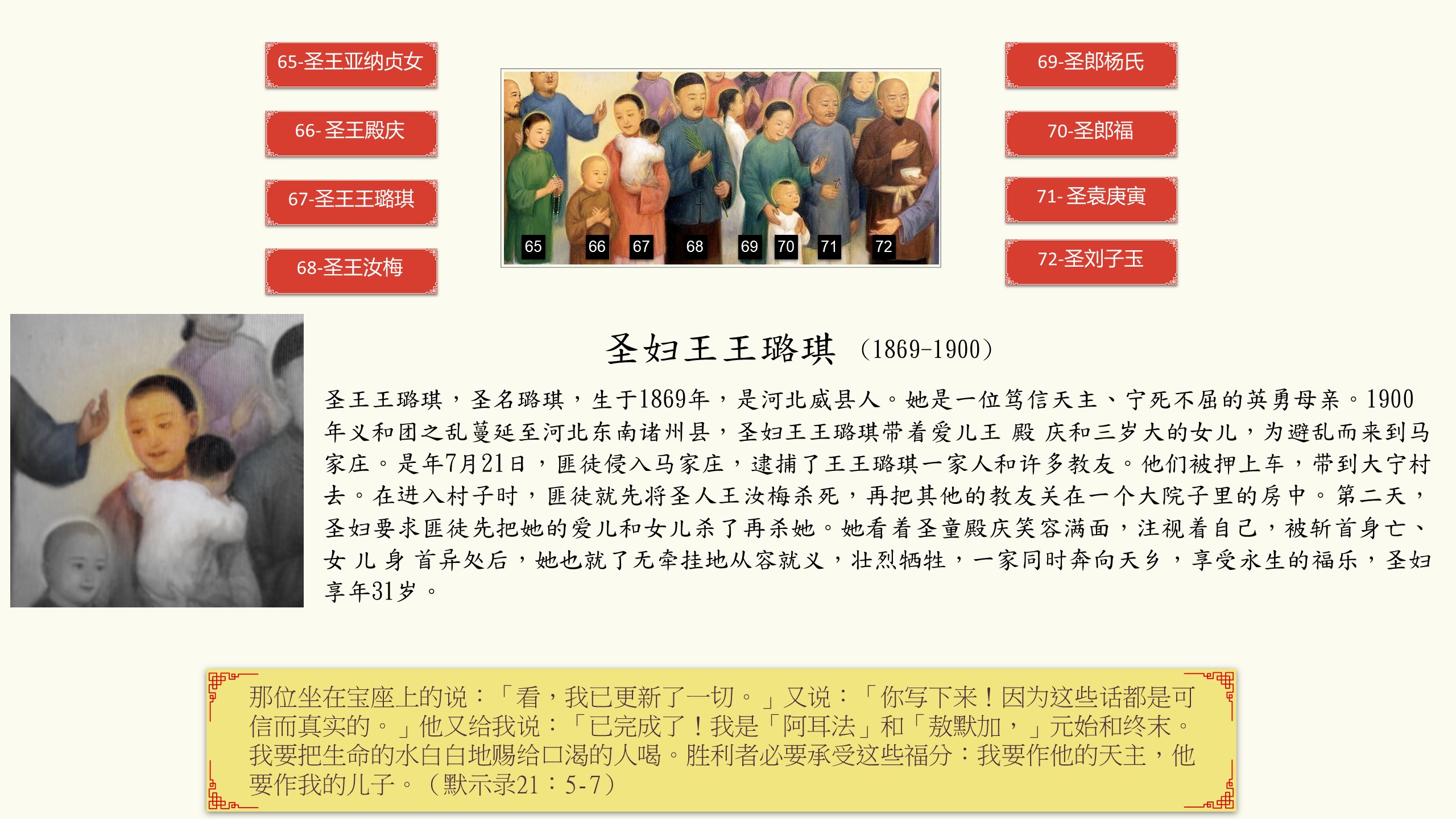 65-圣王亚纳贞女

66- 圣王殿庆

67-圣王王璐琪

68-圣王汝梅

65 66 67 68 69 70 71 72

69-圣郎杨氏

70-圣郎福

71- 圣袁庚寅

72-圣刘子玉

圣妇王王璐琪 (1869-1900)

圣王王璐琪，圣名璐琪，生于1869年，是河北威县人。她是一位笃信天主、宁死不屈的英勇母亲。1900年义和团之乱蔓延至河北东南诸州县，圣妇王王璐琪带着爱儿王 殿 庆和三岁大的女儿，为避乱而来到马家庄。是年7月21日，匪徒侵入马家庄，逮捕了王王璐琪一家人和许多教友。他们被押上车，带到大宁村去。在进入村子时，匪徒就先将圣人王汝梅杀死，再把其他的教友关在一个大院子里的房中。第二天，圣妇要求匪徒先把她的爱儿和女儿杀了再杀她。她看着圣童殿庆笑容满面，注视着自己，被斩首身亡、女 儿 身 首异处后，她也就了无牵挂地从容就义，壮烈牺牲，一家同时奔向天乡，享受永生的福乐，圣妇享年31岁。

那位坐在宝座上的说：「看，我已更新了一切。」又说：「你写下来！因为这些话都是可信而真实的。」他又给我说：「已完成了！我是「阿耳法」和「敖默加，」元始和终末。我要把生命的水白白地赐给口渴的人喝。胜利者必要承受这些福分：我要作他的天主，他要作我的儿子。（默示录21：5-7）